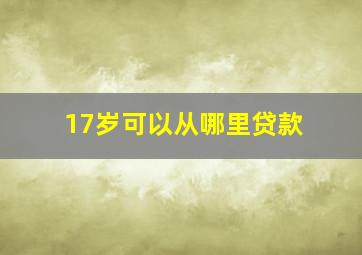 17岁可以从哪里贷款